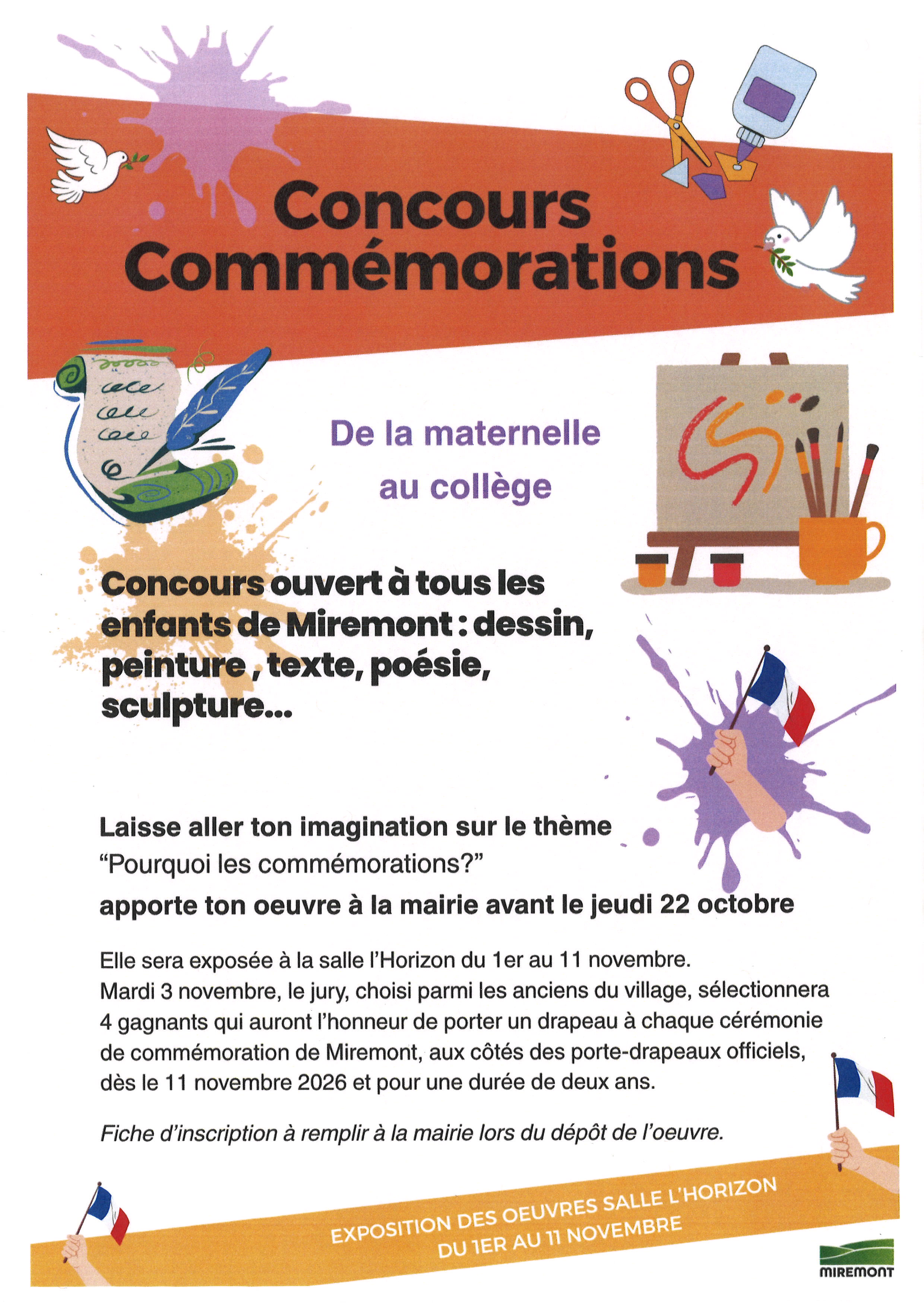 Concours Commémorations

De la maternelle au collège

Concours ouvert à tous les enfants de Miremont : dessin, peinture , texte, poésie, sculpture...

Laisse aller ton imagination sur le thème
“Pourquoi les commémorations?”
apporte ton oeuvre à la mairie avant le jeudi 22 octobre

Elle sera exposée à la salle l’Horizon du 1er au 11 novembre.
Mardi 3 novembre, le jury, choisi parmi les anciens du village, sélectionnera 4 gagnants qui auront l’honneur de porter un drapeau à chaque cérémonie de commémoration de Miremont, aux côtés des porte-drapeaux officiels, dès le 11 novembre 2026 et pour une durée de deux ans.

Fiche d’inscription à remplir à la mairie lors du dépôt de l’oeuvre.

EXPOSITION DES OEUVRES SALLE L’HORIZON
DU 1ER AU 11 NOVEMBRE

MIREMONT